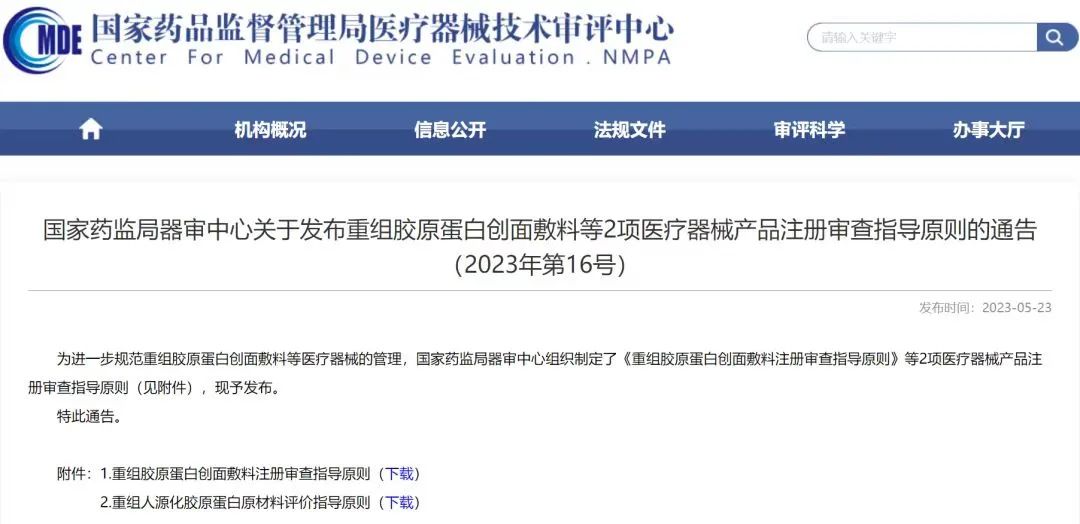 MDE 国家药品监督管理局医疗器械技术审评中心
Center For Medical Device Evaluation . NMPA

请输入关键字

机构概况　信息公开　法规文件　审评科学　办事大厅

国家药监局器审中心关于发布重组胶原蛋白创面敷料等2项医疗器械产品注册审查指导原则的通告（2023年第16号）

发布时间：2023-05-23

为进一步规范重组胶原蛋白创面敷料等医疗器械的管理，国家药监局器审中心组织制定了《重组胶原蛋白创面敷料注册审查指导原则》等2项医疗器械产品注册审查指导原则（见附件），现予发布。

特此通告。

附件：1.重组胶原蛋白创面敷料注册审查指导原则（下载）
2.重组人源化胶原蛋白原材料评价指导原则（下载）